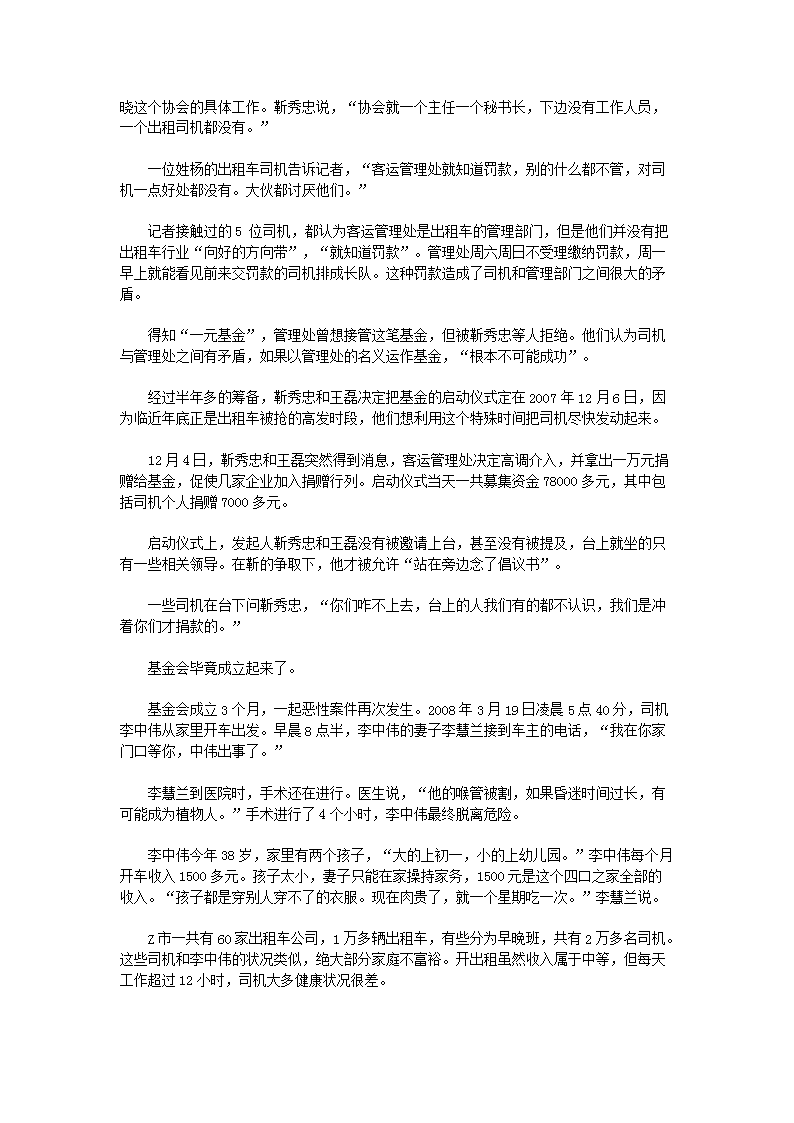 晓这个协会的具体工作。靳秀忠说，“协会就一个主任一个秘书长，下边没有工作人员，一个出租司机都没有。”

一位姓杨的出租车司机告诉记者，“客运管理处就知道罚款，别的什么都不管，对司机一点好处都没有。大伙都讨厌他们。”

记者接触过的 5 位司机，都认为客运管理处是出租车的管理部门，但是他们并没有把出租车行业“向好的方向带”，“就知道罚款”。管理处周六周日不受理缴纳罚款，周一早上就能看见前来交罚款的司机排成长队。这种罚款造成了司机和管理部门之间很大的矛盾。

得知“一元基金”，管理处曾想接管这笔基金，但被靳秀忠等人拒绝。他们认为司机与管理处之间有矛盾，如果以管理处的名义运作基金，“根本不可能成功”。

经过半年多的筹备，靳秀忠和王磊决定把基金的启动仪式定在 2007 年 12 月 6 日，因为临近年底正是出租车被抢的高发时段，他们想利用这个特殊时间把司机尽快发动起来。

12 月 4 日，靳秀忠和王磊突然得到消息，客运管理处决定高调介入，并拿出一万元捐赠给基金，促使几家企业加入捐赠行列。启动仪式当天一共募集资金 78000 多元，其中包括司机个人捐赠 7000 多元。

启动仪式上，发起人靳秀忠和王磊没有被邀请上台，甚至没有被提及，台上就坐的只有一些相关领导。在靳的争取下，他才被允许“站在旁边念了倡议书”。

一些司机在台下问靳秀忠，“你们咋不上去，台上的人我们有的都不认识，我们是冲着你们才捐款的。”

基金会毕竟成立起来了。

基金会成立 3 个月，一起恶性案件再次发生。2008 年 3 月 19 日凌晨 5 点 40 分，司机李中伟从家里开车出发。早晨 8 点半，李中伟的妻子李慧兰接到车主的电话，“我在你家门口等你，中伟出事了。”

李慧兰到医院时，手术还在进行。医生说，“他的喉管被割，如果昏迷时间过长，有可能成为植物人。”手术进行了 4 个小时，李中伟最终脱离危险。

李中伟今年 38 岁，家里有两个孩子，“大的上初一，小的上幼儿园。”李中伟每个月开车收入 1500 多元。孩子太小，妻子只能在家操持家务，1500 元是这个四口之家全部的收入。“孩子都是穿别人穿不了的衣服。现在肉贵了，就一个星期吃一次。”李慧兰说。

Z 市一共有 60 家出租车公司，1 万多辆出租车，有些分为早晚班，共有 2 万多名司机。这些司机和李中伟的状况类似，绝大部分家庭不富裕。开出租虽然收入属于中等，但每天工作超过 12 小时，司机大多健康状况很差。